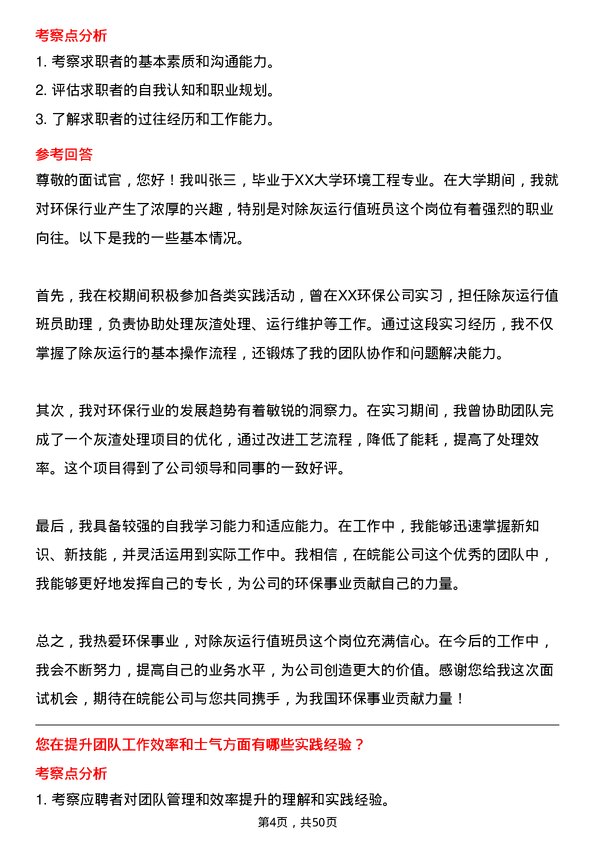 考察点分析

1. 考察求职者的基本素质和沟通能力。

2. 评估求职者的自我认知和职业规划。

3. 了解求职者的过往经历和工作能力。

参考回答

尊敬的面试官，您好！我叫张三，毕业于XX大学环境工程专业。在大学期间，我就对环保行业产生了浓厚的兴趣，特别是对除灰运行值班员这个岗位有着强烈的职业向往。以下是我的一些基本情况。

首先，我在校期间积极参加各类实践活动，曾在XX环保公司实习，担任除灰运行值班员助理，负责协助处理灰渣处理、运行维护等工作。通过这段实习经历，我不仅掌握了除灰运行的基本操作流程，还锻炼了我的团队协作和问题解决能力。

其次，我对环保行业的发展趋势有着敏锐的洞察力。在实习期间，我曾协助团队完成了一个灰渣处理项目的优化，通过改进工艺流程，降低了能耗，提高了处理效率。这个项目得到了公司领导和同事的一致好评。

最后，我具备较强的自我学习能力和适应能力。在工作中，我能够迅速掌握新知识、新技能，并灵活运用到实际工作中。我相信，在皖能公司这个优秀的团队中，我能够更好地发挥自己的专长，为公司的环保事业贡献自己的力量。

总之，我热爱环保事业，对除灰运行值班员这个岗位充满信心。在今后的工作中，我会不断努力，提高自己的业务水平，为公司创造更大的价值。感谢您给我这次面试机会，期待在皖能公司与您共同携手，为我国环保事业贡献力量！

您在提升团队工作效率和士气方面有哪些实践经验？

考察点分析

1. 考察应聘者对团队管理和效率提升的理解和实践经验。

第4页，共50页